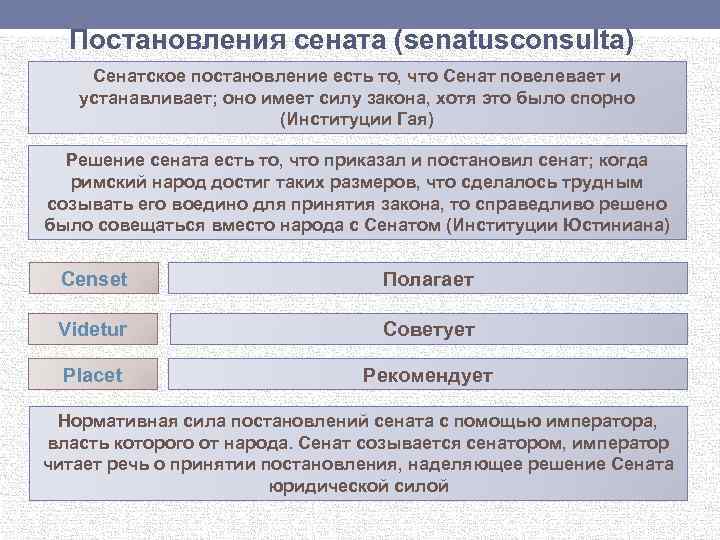 Постановления сената (senatusconsulta)

Сенатское постановление есть то, что Сенат повелевает и устанавливает; оно имеет силу закона, хотя это было спорно (Институции Гая)

Решение сената есть то, что приказал и постановил сенат; когда римский народ достиг таких размеров, что сделалось трудным созывать его воедино для принятия закона, то справедливо решено было совещаться вместо народа с Сенатом (Институции Юстиниана)

Censet

Полагает

Videtur

Советует

Placet

Рекомендует

Нормативная сила постановлений сената с помощью императора, власть которого от народа. Сенат созывается сенатором, император читает речь о принятии постановления, наделяющее решение Сената юридической силой